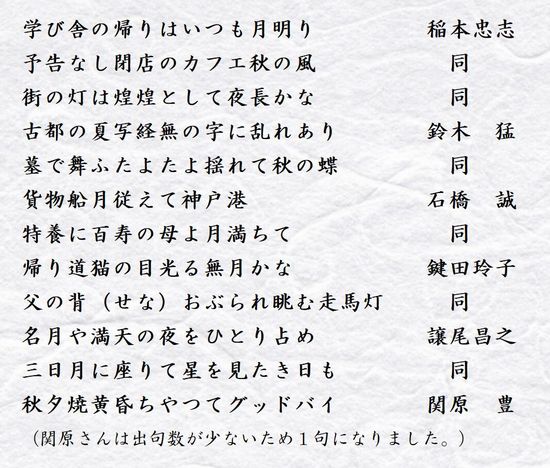 学び舎の帰りはいつも月明り　稲本忠志
予告なし閉店のカフエ秋の風　同
街の灯は煌煌として夜長かな　同
古都の夏写経無の字に乱れあり　鈴木　猛
墓で舞ふたよたよ揺れて秋の蝶　同
貨物船月従えて神戸港　石橋　誠
特養に百寿の母よ月満ちて　同
帰り道猫の目光る無月かな　鍵田玲子
父の背（せな）おぶられ眺む走馬灯　同
名月や満天の夜をひとり占め　譲尾昌之
三日月に座りて星を見たき日も　同
秋夕焼黄昏ちやつてグッドバイ　関原　豊
（関原さんは出句数が少ないため1句になりました。）